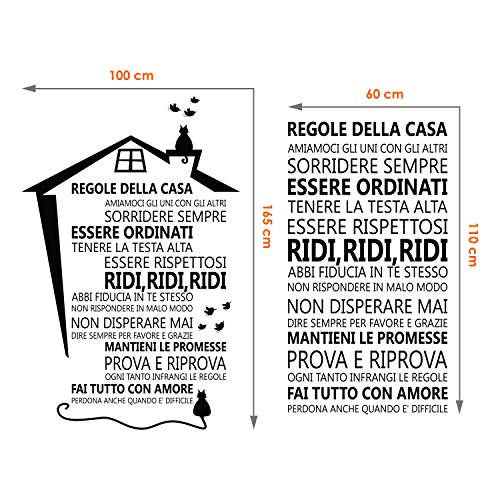 100 cm

REGOLE DELLA CASA
AMIAMOCI GLI UNI CON GLI ALTRI
SORRIDERE SEMPRE
ESSERE ORDINATI
TENERE LA TESTA ALTA
ESSERE RISPETTOSI
RIDI,RIDI,RIDI
ABBI FIDUCIA IN TE STESSO
NON RISPONDERE IN MALO MODO
NON DISPERARE MAI
DIRE SEMPRE PER FAVORE E GRAZIE
MANTIENI LE PROMESSE
PROVA E RIPROVA
OGNI TANTO INFRANGI LE REGOLE
FAI TUTTO CON AMORE
PERDONA ANCHE QUANDO E' DIFFICILE

165 cm

60 cm

REGOLE DELLA CASA
AMIAMOCI GLI UNI CON GLI ALTRI
SORRIDERE SEMPRE
ESSERE ORDINATI
TENERE LA TESTA ALTA
ESSERE RISPETTOSI
RIDI,RIDI,RIDI
ABBI FIDUCIA IN TE STESSO
NON RISPONDERE IN MALO MODO
NON DISPERARE MAI
DIRE SEMPRE PER FAVORE E GRAZIE
MANTIENI LE PROMESSE
PROVA E RIPROVA
OGNI TANTO INFRANGI LE REGOLE
FAI TUTTO CON AMORE
PERDONA ANCHE QUANDO E' DIFFICILE

110 cm